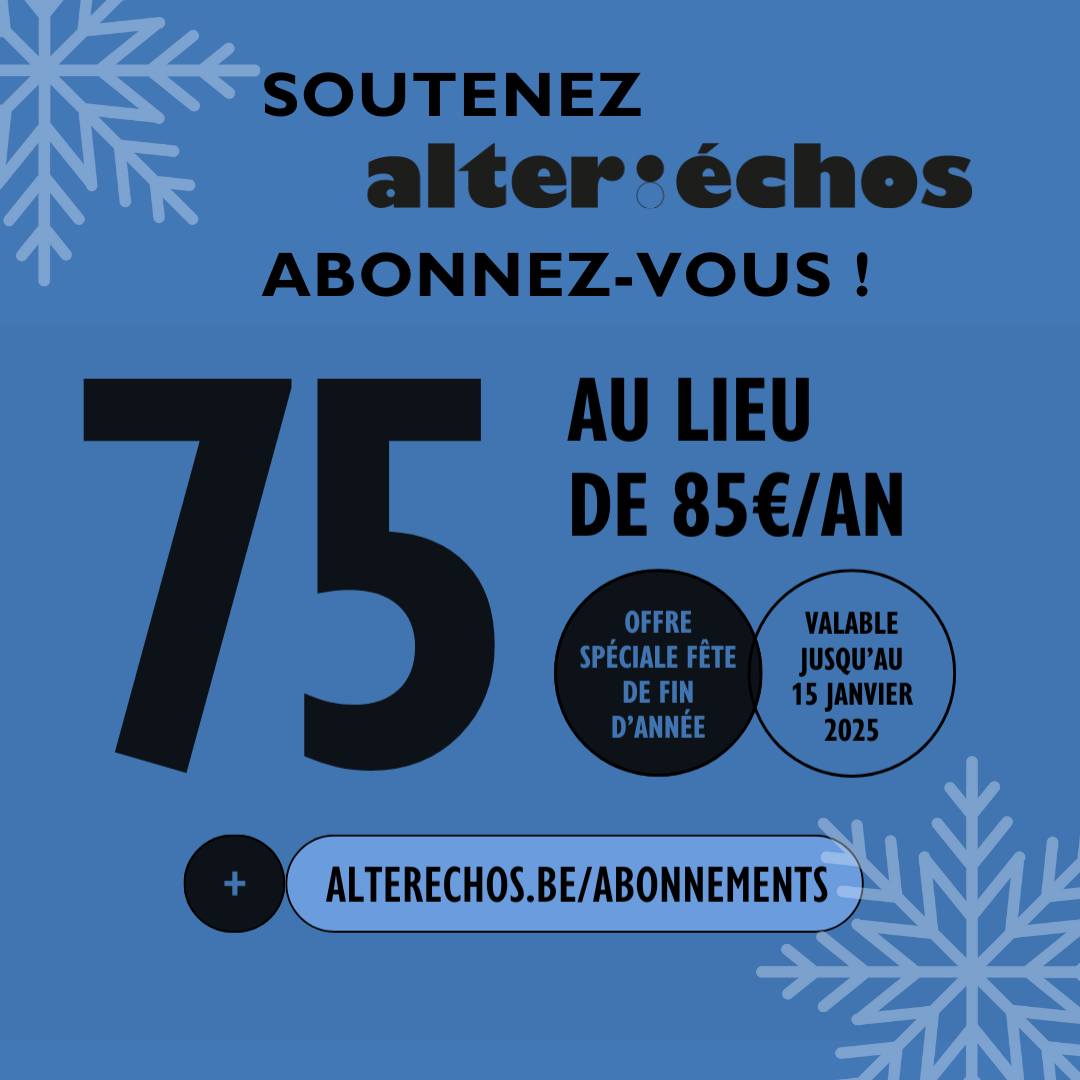 SOUTENEZ
alter:échos
ABONNEZ-VOUS !

75

AU LIEU DE 85€/AN

OFFRE SPÉCIALE FÊTE DE FIN D'ANNÉE

VALABLE JUSQU'AU 15 JANVIER 2025

+

ALTERECHOS.BE/ABONNEMENTS